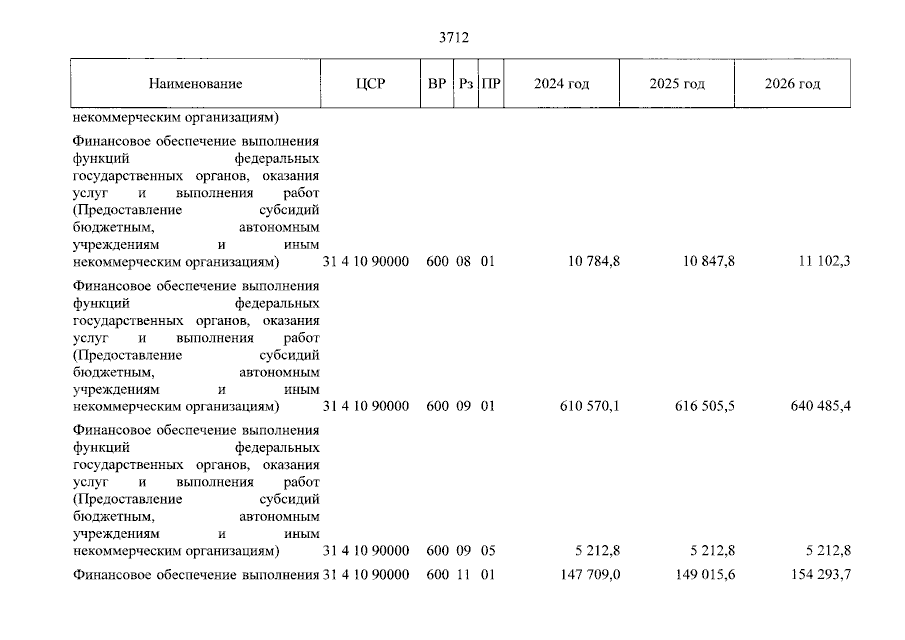 3712

| Наименование | ЦСР | ВР | Рз | ПР | 2024 год | 2025 год | 2026 год |
|---|---|---|---|---|---|---|---|
| некоммерческим организациям) | | | | | | | |
| Финансовое обеспечение выполнения функций федеральных государственных органов, оказания услуг и выполнения работ (Предоставление субсидий бюджетным, автономным учреждениям и иным некоммерческим организациям) | 31 4 10 90000 | 600 | 08 | 01 | 10 784,8 | 10 847,8 | 11 102,3 |
| Финансовое обеспечение выполнения функций федеральных государственных органов, оказания услуг и выполнения работ (Предоставление субсидий бюджетным, автономным учреждениям и иным некоммерческим организациям) | 31 4 10 90000 | 600 | 09 | 01 | 610 570,1 | 616 505,5 | 640 485,4 |
| Финансовое обеспечение выполнения функций федеральных государственных органов, оказания услуг и выполнения работ (Предоставление субсидий бюджетным, автономным учреждениям и иным некоммерческим организациям) | 31 4 10 90000 | 600 | 09 | 05 | 5 212,8 | 5 212,8 | 5 212,8 |
| Финансовое обеспечение выполнения | 31 4 10 90000 | 600 | 11 | 01 | 147 709,0 | 149 015,6 | 154 293,7 |